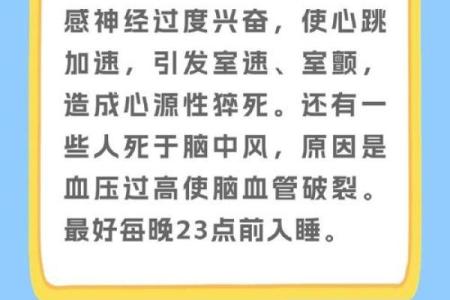 感神经过度兴奋，使心跳加速，引发室速、室颤，造成心源性猝死。还有一些人死于脑中风，原因是血压过高使脑血管破裂。最好每晚23点前入睡。